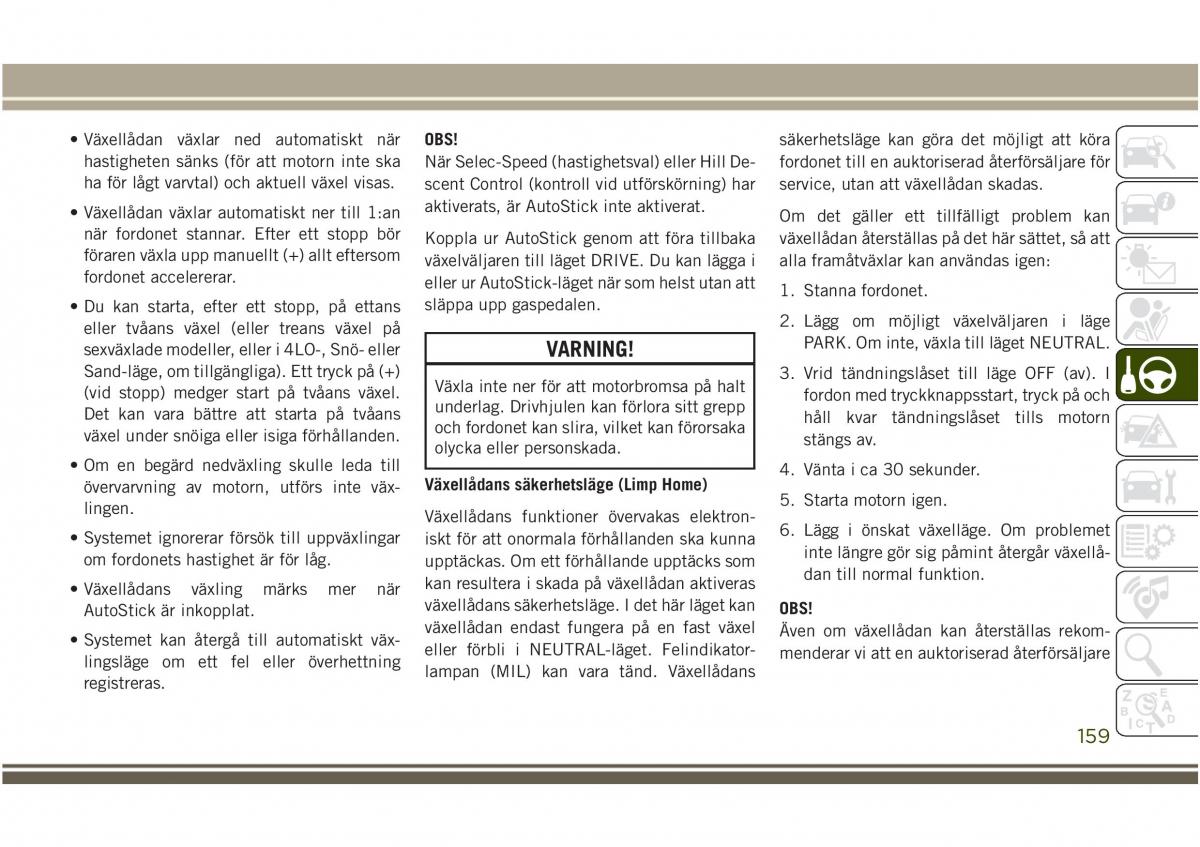 • Växellådan växlar ned automatiskt när hastigheten sänks (för att motorn inte ska ha för lågt varvtal) och aktuell växel visas.

• Växellådan växlar automatiskt ner till 1:an när fordonet stannar. Efter ett stopp bör föraren växla upp manuellt (+) allt eftersom fordonet accelererar.

• Du kan starta, efter ett stopp, på ettans eller tvåans växel (eller treans växel på sexväxlade modeller, eller i 4LO-, Snö- eller Sand-läge, om tillgängliga). Ett tryck på (+) (vid stopp) medger start på tvåans växel. Det kan vara bättre att starta på tvåans växel under snöiga eller isiga förhållanden.

• Om en begärd nedväxling skulle leda till övervarvning av motorn, utförs inte växlingen.

• Systemet ignorerar försök till uppväxlingar om fordonets hastighet är för låg.

• Växellådans växling märks mer när AutoStick är inkopplat.

• Systemet kan återgå till automatiskt växlingsläge om ett fel eller överhettning registreras.

OBS!
När Selec-Speed (hastighetsval) eller Hill Descent Control (kontroll vid utförskörning) har aktiverats, är AutoStick inte aktiverat.

Koppla ur AutoStick genom att föra tillbaka växelväljaren till läget DRIVE. Du kan lägga i eller ur AutoStick-läget när som helst utan att släppa upp gaspedalen.

VARNING!

Växla inte ner för att motorbromsa på halt underlag. Drivhjulen kan förlora sitt grepp och fordonet kan slira, vilket kan förorsaka olycka eller personskada.

Växellådans säkerhetsläge (Limp Home)

Växellådans funktioner övervakas elektroniskt för att onormala förhållanden ska kunna upptäckas. Om ett förhållande upptäcks som kan resultera i skada på växellådan aktiveras växellådans säkerhetsläge. I det här läget kan växellådan endast fungera på en fast växel eller förbli i NEUTRAL-läget. Felindikatorlampan (MIL) kan vara tänd. Växellådans säkerhetsläge kan göra det möjligt att köra fordonet till en auktoriserad återförsäljare för service, utan att växellådan skadas.

Om det gäller ett tillfälligt problem kan växellådan återställas på det här sättet, så att alla framåtväxlar kan användas igen:

1. Stanna fordonet.
2. Lägg om möjligt växelväljaren i läge PARK. Om inte, växla till läget NEUTRAL.
3. Vrid tändningslåset till läge OFF (av). I fordon med tryckknappsstart, tryck på och håll kvar tändningslåset tills motorn stängs av.
4. Vänta i ca 30 sekunder.
5. Starta motorn igen.
6. Lägg i önskat växelläge. Om problemet inte längre gör sig påmint återgår växellådan till normal funktion.

OBS!
Även om växellådan kan återställas rekommenderar vi att en auktoriserad återförsäljare

159